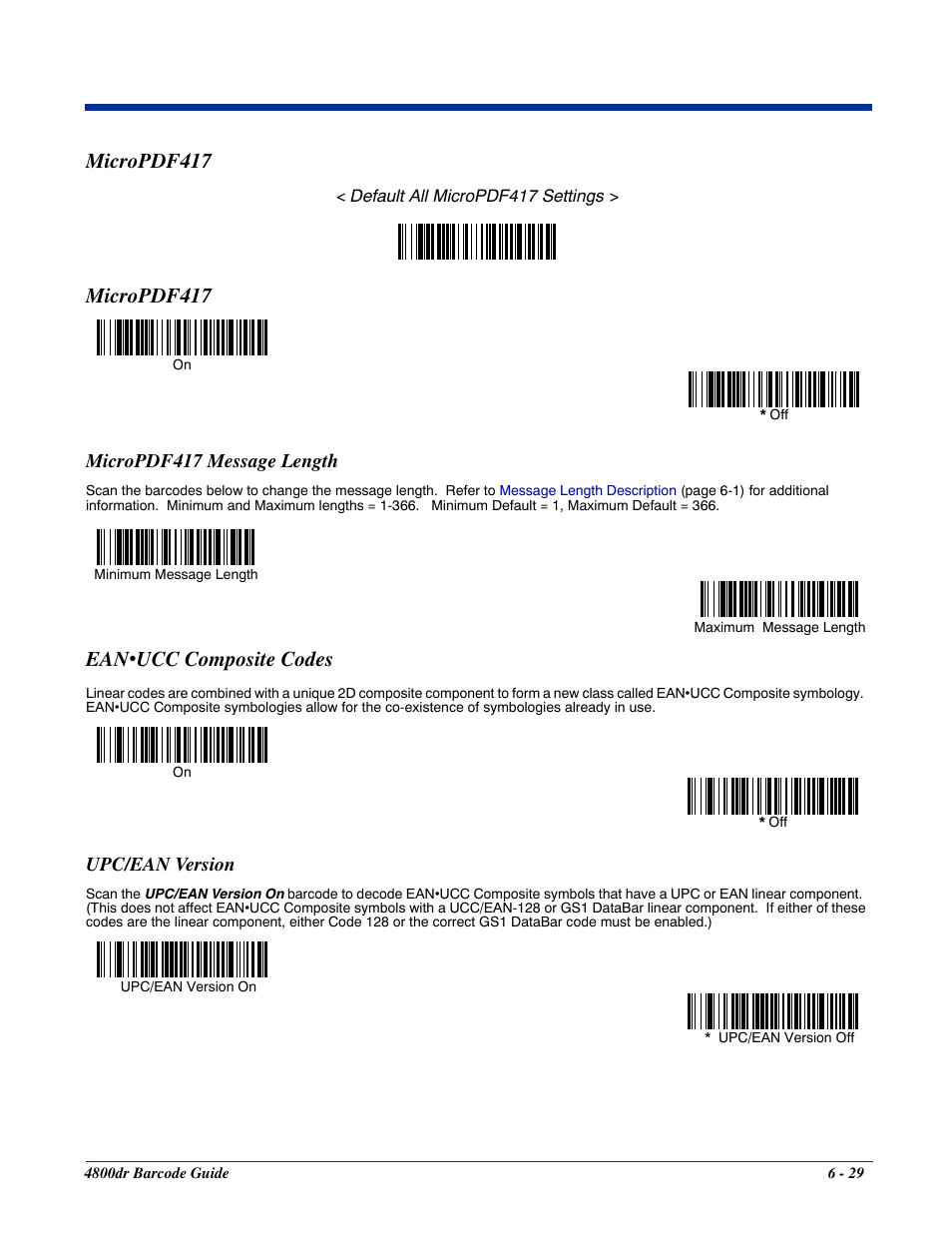 MicroPDF417

< Default All MicroPDF417 Settings >

MicroPDF417

On

* Off

MicroPDF417 Message Length

Scan the barcodes below to change the message length. Refer to Message Length Description (page 6-1) for additional information. Minimum and Maximum lengths = 1-366. Minimum Default = 1, Maximum Default = 366.

Minimum Message Length

Maximum Message Length

EAN•UCC Composite Codes

Linear codes are combined with a unique 2D composite component to form a new class called EAN•UCC Composite symbology. EAN•UCC Composite symbologies allow for the co-existence of symbologies already in use.

On

* Off

UPC/EAN Version

Scan the UPC/EAN Version On barcode to decode EAN•UCC Composite symbols that have a UPC or EAN linear component. (This does not affect EAN•UCC Composite symbols with a UCC/EAN-128 or GS1 DataBar linear component. If either of these codes are the linear component, either Code 128 or the correct GS1 DataBar code must be enabled.)

UPC/EAN Version On

* UPC/EAN Version Off

4800dr Barcode Guide

6 - 29